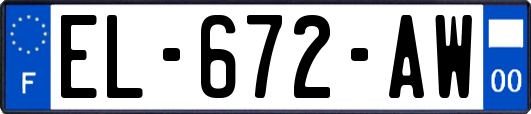 F
EL-672-AW
00